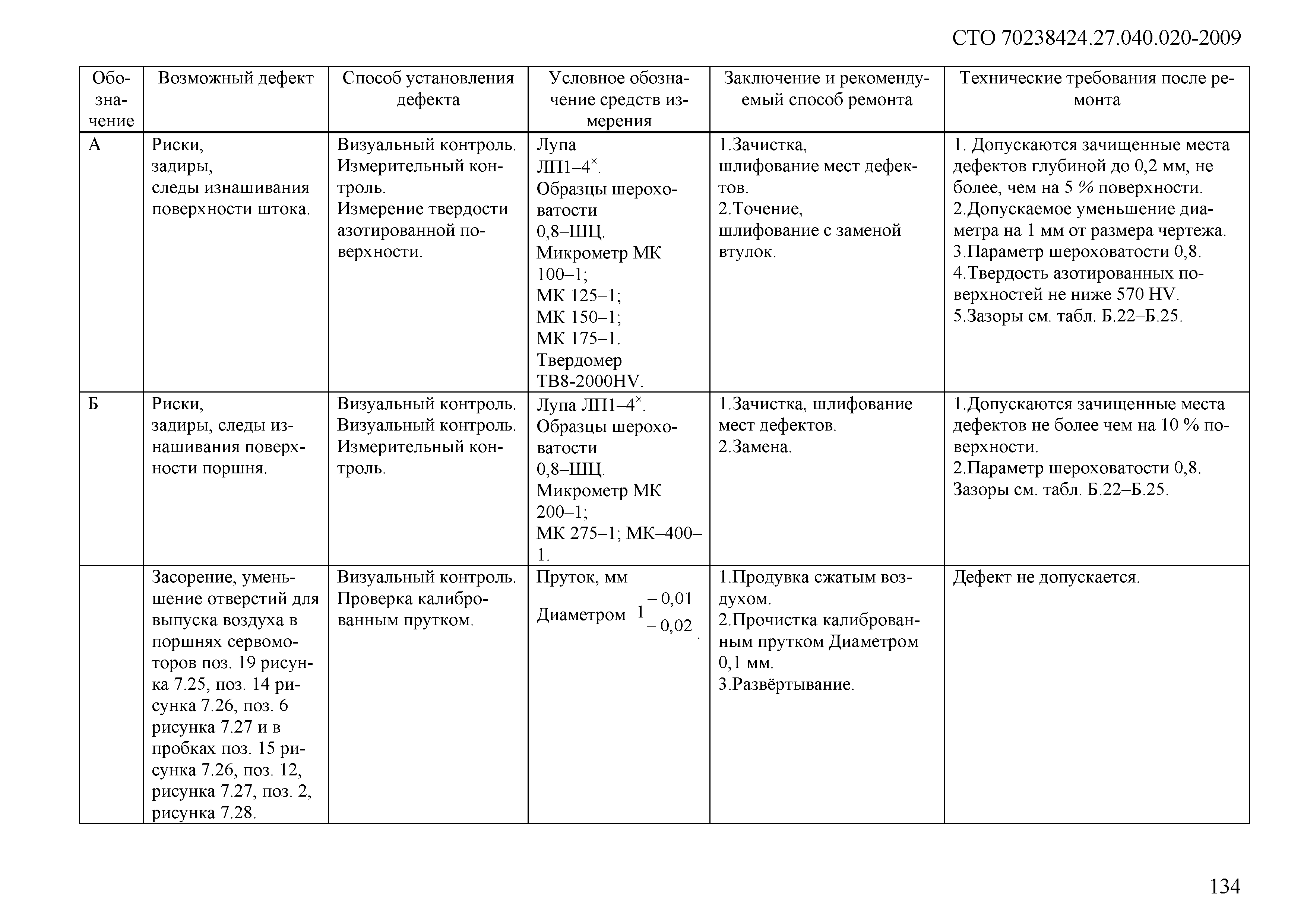 СТО 70238424.27.040.020-2009

| Обозначение | Возможный дефект | Способ установления дефекта | Условное обозначение средств измерения | Заключение и рекомендуемый способ ремонта | Технические требования после ремонта |
|---|---|---|---|---|---|
| А | Риски, задиры, следы изнашивания поверхности штока. | Визуальный контроль. Измерительный контроль. Измерение твердости азотированной поверхности. | Лупа ЛП1–4$^{\times}$. Образцы шероховатости 0,8–ШЦ. Микрометр МК 100–1; МК 125–1; МК 150–1; МК 175–1. Твердомер ТВ8-2000HV. | 1.Зачистка, шлифование мест дефектов. 2.Точение, шлифование с заменой втулок. | 1. Допускаются зачищенные места дефектов глубиной до 0,2 мм, не более, чем на 5 % поверхности. 2.Допускаемое уменьшение диаметра на 1 мм от размера чертежа. 3.Параметр шероховатости 0,8. 4.Твердость азотированных поверхностей не ниже 570 HV. 5.Зазоры см. табл. Б.22–Б.25. |
| Б | Риски, задиры, следы изнашивания поверхности поршня. | Визуальный контроль. Визуальный контроль. Измерительный контроль. | Лупа ЛП1–4$^{\times}$. Образцы шероховатости 0,8–ШЦ. Микрометр МК 200–1; МК 275–1; МК–400–1. | 1.Зачистка, шлифование мест дефектов. 2.Замена. | 1.Допускаются зачищенные места дефектов не более чем на 10 % поверхности. 2.Параметр шероховатости 0,8. Зазоры см. табл. Б.22–Б.25. |
| | Засорение, уменьшение отверстий для выпуска воздуха в поршнях сервомоторов поз. 19 рисунка 7.25, поз. 14 рисунка 7.26, поз. 6 рисунка 7.27 и в пробках поз. 15 рисунка 7.26, поз. 12, рисунка 7.27, поз. 2, рисунка 7.28. | Визуальный контроль. Проверка калиброванным прутком. | Пруток, мм Диаметром $1^{-0,01}_{-0,02}$. | 1.Продувка сжатым воздухом. 2.Прочистка калиброванным прутком Диаметром 0,1 мм. 3.Развёртывание. | Дефект не допускается. |

134